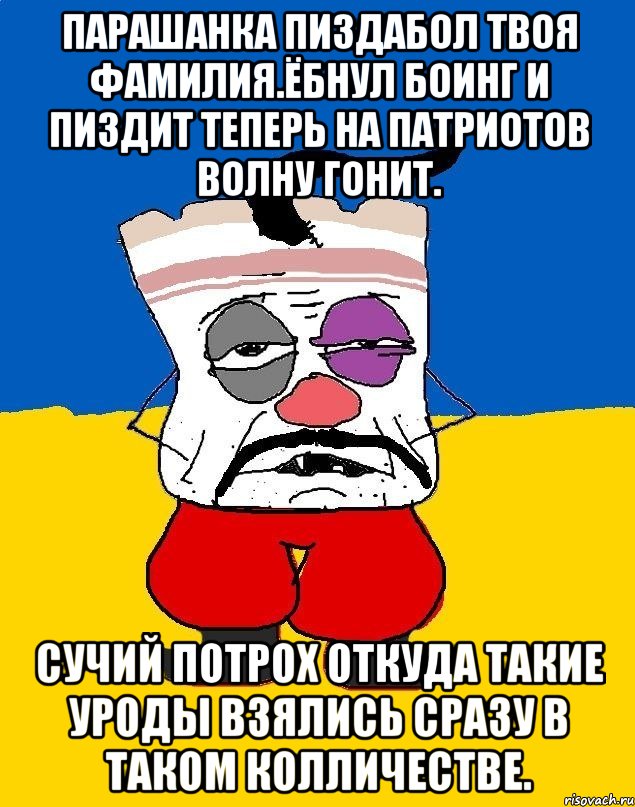 ПАРАШАНКА ПИЗДАБОЛ ТВОЯ ФАМИЛИЯ.ЁБНУЛ БОИНГ И ПИЗДИТ ТЕПЕРЬ НА ПАТРИОТОВ ВОЛНУ ГОНИТ.

СУЧИЙ ПОТРОХ ОТКУДА ТАКИЕ УРОДЫ ВЗЯЛИСЬ СРАЗУ В ТАКОМ КОЛЛИЧЕСТВЕ.

risovach.ru